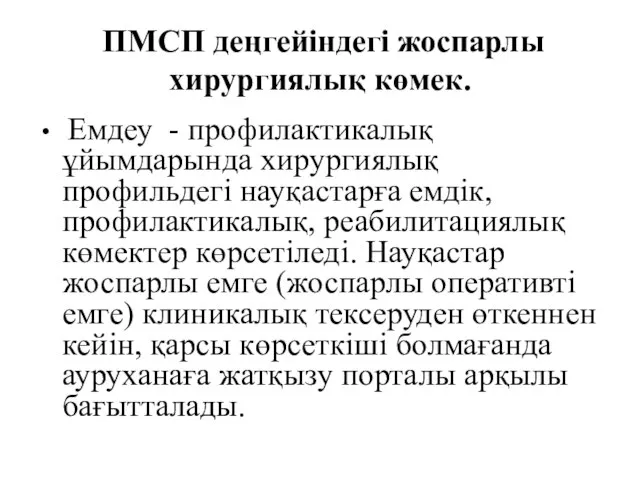 ПМСП деңгейіндегі жоспарлы хирургиялық көмек.

• Емдеу - профилактикалық ұйымдарында хирургиялық профильдегі науқастарға емдік, профилактикалық, реабилитациялық көмектер көрсетіледі. Науқастар жоспарлы емге (жоспарлы оперативті емге) клиникалық тексеруден өткеннен кейін, қарсы көрсеткіші болмағанда ауруханаға жатқызу порталы арқылы бағытталады.